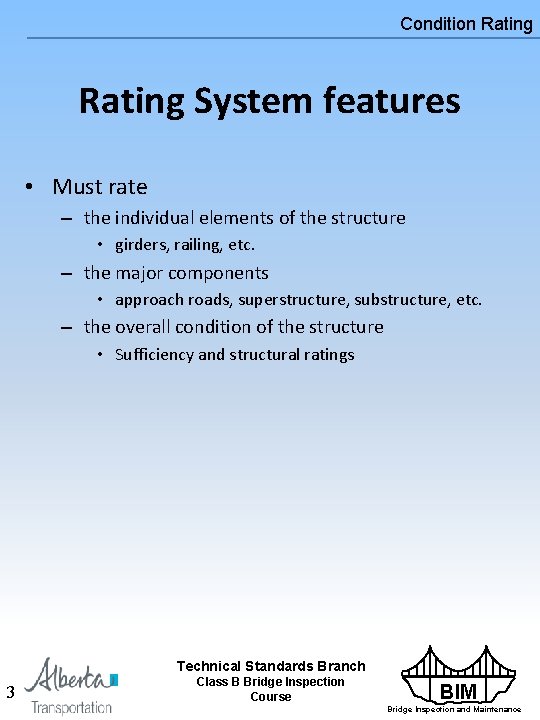 Condition Rating

Rating System features

• Must rate
– the individual elements of the structure
• girders, railing, etc.
– the major components
• approach roads, superstructure, substructure, etc.
– the overall condition of the structure
• Sufficiency and structural ratings

3

Alberta
Transportation

Technical Standards Branch
Class B Bridge Inspection Course

BIM
Bridge Inspection and Maintenance